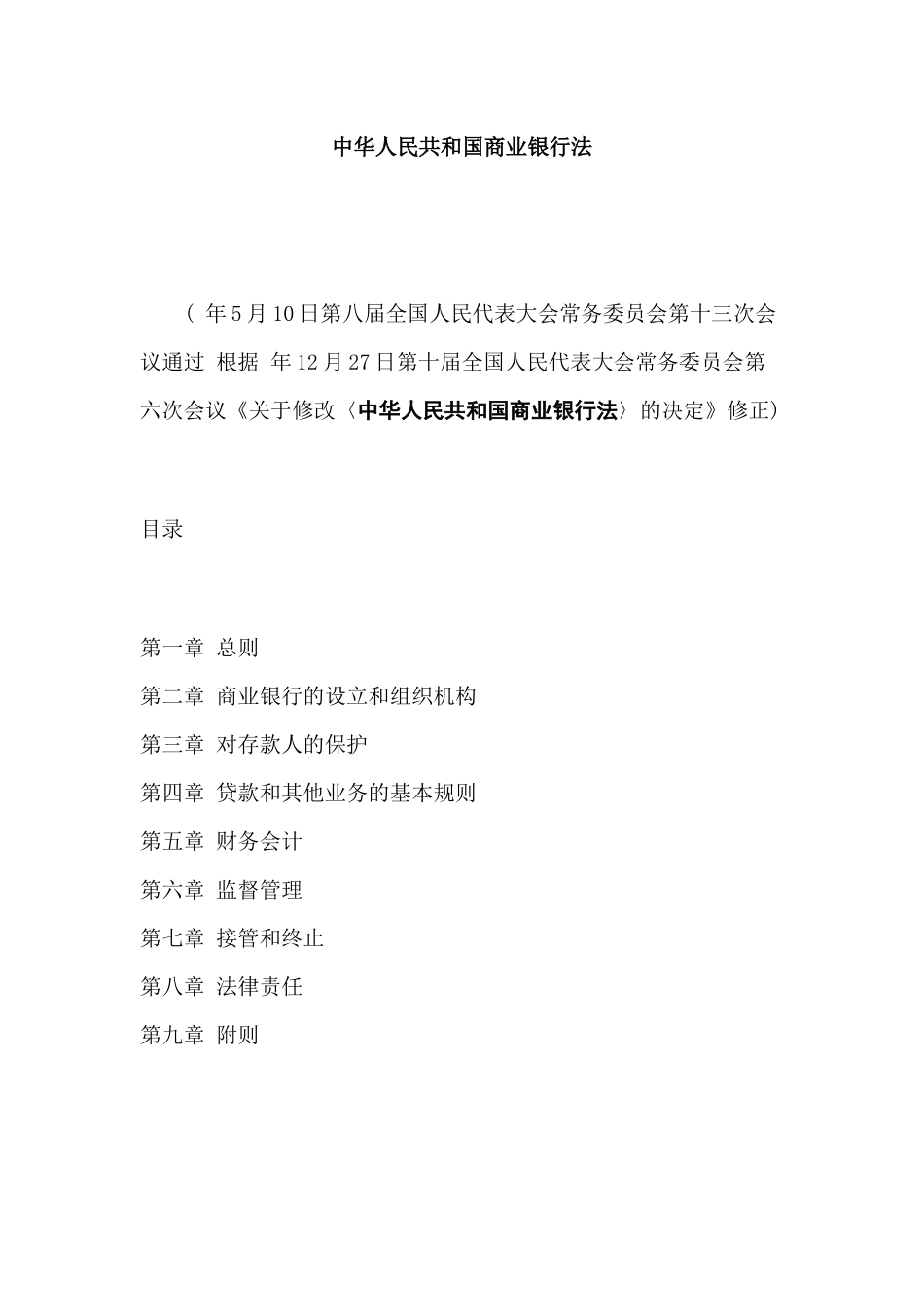 中华人民共和国商业银行法

（ 年5月10日第八届全国人民代表大会常务委员会第十三次会议通过 根据 年12月27日第十届全国人民代表大会常务委员会第六次会议《关于修改〈中华人民共和国商业银行法〉的决定》修正）

目录

第一章 总则

第二章 商业银行的设立和组织机构

第三章 对存款人的保护

第四章 贷款和其他业务的基本规则

第五章 财务会计

第六章 监督管理

第七章 接管和终止

第八章 法律责任

第九章 附则